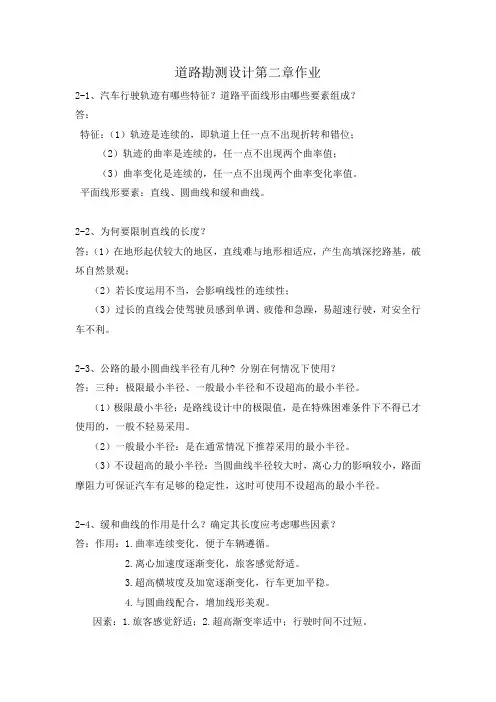 道路勘测设计第二章作业

2-1、汽车行驶轨迹有哪些特征？道路平面线形由哪些要素组成？

答：

特征：（1）轨迹是连续的，即轨道上任一点不出现折转和错位；

（2）轨迹的曲率是连续的，任一点不出现两个曲率值；

（3）曲率变化是连续的，任一点不出现两个曲率变化率值。

平面线形要素：直线、圆曲线和缓和曲线。

2-2、为何要限制直线的长度？

答：（1）在地形起伏较大的地区，直线难与地形相适应，产生高填深挖路基，破坏自然景观；

（2）若长度运用不当，会影响线性的连续性；

（3）过长的直线会使驾驶员感到单调、疲倦和急躁，易超速行驶，对安全行车不利。

2-3、公路的最小圆曲线半径有几种？分别在何情况下使用？

答：三种：极限最小半径、一般最小半径和不设超高的最小半径。

（1）极限最小半径：是路线设计中的极限值，是在特殊困难条件下不得已才使用的，一般不轻易采用。

（2）一般最小半径：是在通常情况下推荐采用的最小半径。

（3）不设超高的最小半径：当圆曲线半径较大时，离心力的影响较小，路面摩阻力可保证汽车有足够的稳定性，这时可使用不设超高的最小半径。

2-4、缓和曲线的作用是什么？确定其长度应考虑哪些因素？

答：作用：1.曲率连续变化，便于车辆遵循。

2.离心加速度逐渐变化，旅客感觉舒适。

3.超高横坡度及加宽逐渐变化，行车更加平稳。

4.与圆曲线配合，增加线形美观。

因素：1.旅客感觉舒适；2.超高渐变率适中；行驶时间不过短。